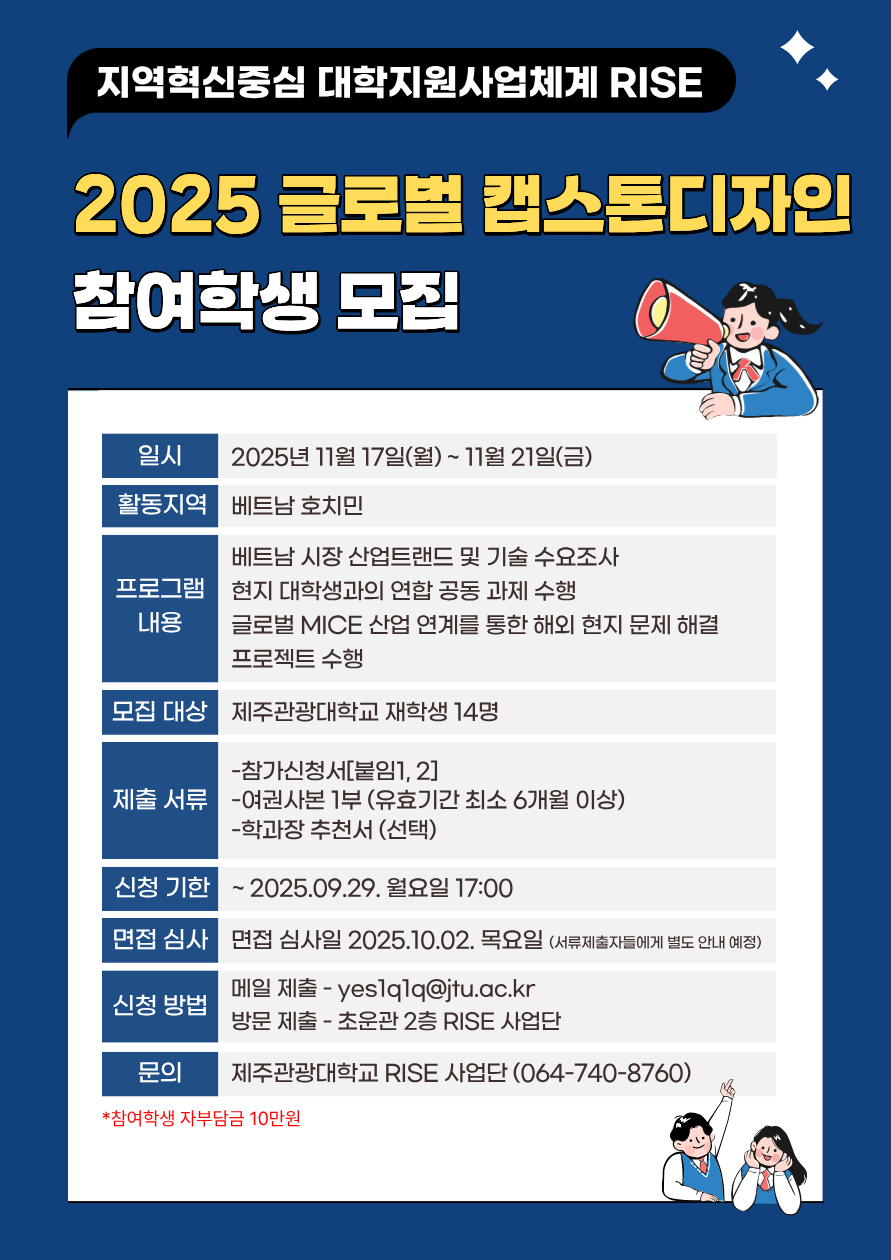 지역혁신중심 대학지원사업체계 RISE

2025 글로벌 캡스톤디자인

참여학생 모집

일시
2025년 11월 17일(월) ~ 11월 21일(금)

활동지역
베트남 호치민

프로그램 내용
베트남 시장 산업트랜드 및 기술 수요조사
현지 대학생과의 연합 공동 과제 수행
글로벌 MICE 산업 연계를 통한 해외 현지 문제 해결 프로젝트 수행

모집 대상
제주관광대학교 재학생 14명

제출 서류
-참가신청서[붙임1, 2]
-여권사본 1부 (유효기간 최소 6개월 이상)
-학과장 추천서 (선택)

신청 기한
~ 2025.09.29. 월요일 17:00

면접 심사
면접 심사일 2025.10.02. 목요일 (서류제출자들에게 별도 안내 예정)

신청 방법
메일 제출 - yes1q1q@jtu.ac.kr
방문 제출 - 초운관 2층 RISE 사업단

문의
제주관광대학교 RISE 사업단 (064-740-8760)

*참여학생 자부담금 10만원